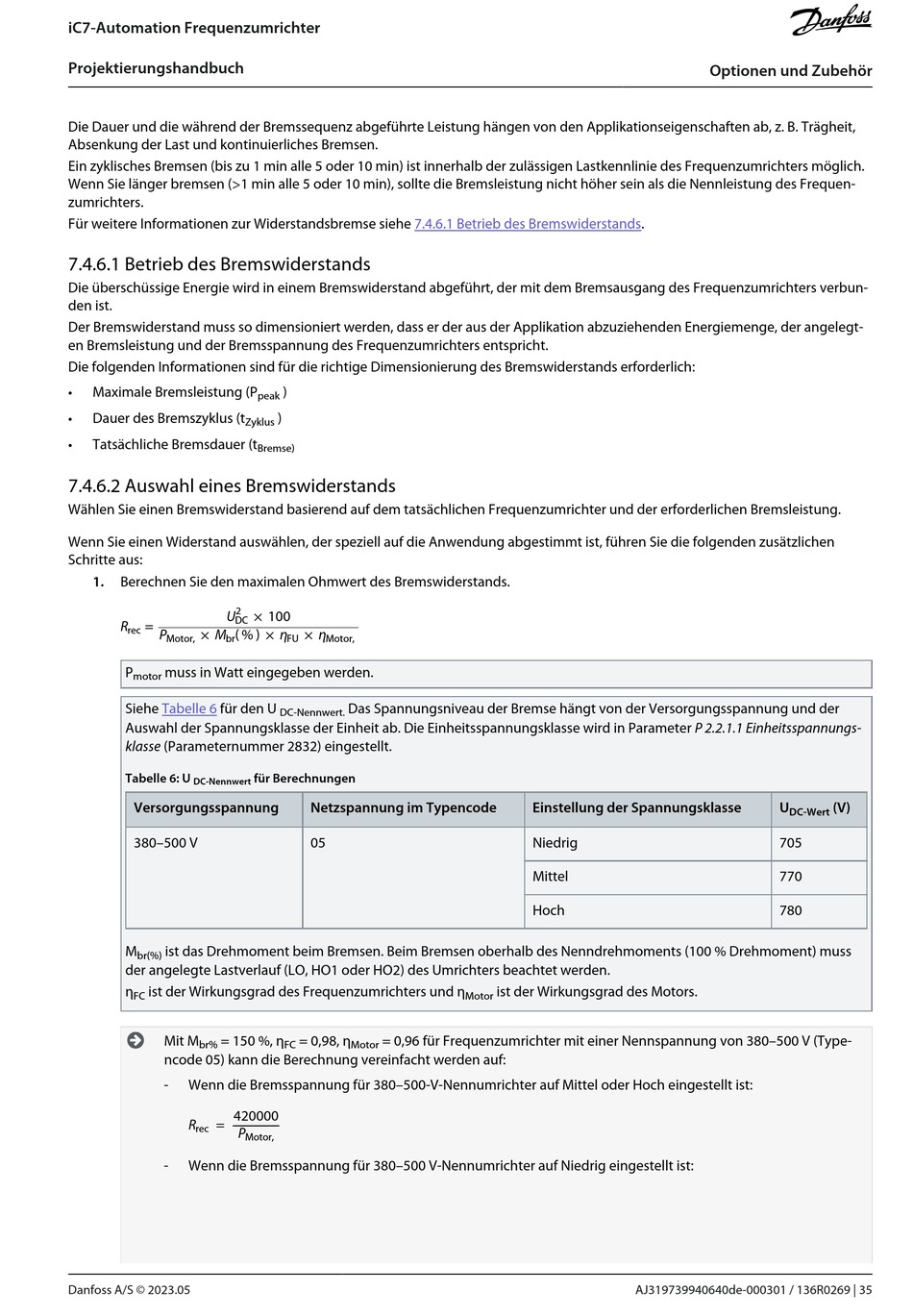 iC7-Automation Frequenzumrichter

Danfoss

Projektierungshandbuch

Optionen und Zubehör

Die Dauer und die während der Bremssequenz abgeführte Leistung hängen von den Applikationseigenschaften ab, z. B. Trägheit, Absenkung der Last und kontinuierliches Bremsen.

Ein zyklisches Bremsen (bis zu 1 min alle 5 oder 10 min) ist innerhalb der zulässigen Lastkennlinie des Frequenzumrichters möglich. Wenn Sie länger bremsen (>1 min alle 5 oder 10 min), sollte die Bremsleistung nicht höher sein als die Nennleistung des Frequenzumrichters.

Für weitere Informationen zur Widerstandsbremse siehe 7.4.6.1 Betrieb des Bremswiderstands.

7.4.6.1 Betrieb des Bremswiderstands

Die überschüssige Energie wird in einem Bremswiderstand abgeführt, der mit dem Bremsausgang des Frequenzumrichters verbunden ist.

Der Bremswiderstand muss so dimensioniert werden, dass er der aus der Applikation abzuziehenden Energiemenge, der angelegten Bremsleistung und der Bremsspannung des Frequenzumrichters entspricht.

Die folgenden Informationen sind für die richtige Dimensionierung des Bremswiderstands erforderlich:

• Maximale Bremsleistung ($P_{peak}$ )
• Dauer des Bremszyklus ($t_{Zyklus}$ )
• Tatsächliche Bremsdauer ($t_{Bremse)}$

7.4.6.2 Auswahl eines Bremswiderstands

Wählen Sie einen Bremswiderstand basierend auf dem tatsächlichen Frequenzumrichter und der erforderlichen Bremsleistung.

Wenn Sie einen Widerstand auswählen, der speziell auf die Anwendung abgestimmt ist, führen Sie die folgenden zusätzlichen Schritte aus:

1. Berechnen Sie den maximalen Ohmwert des Bremswiderstands.

$R_{rec} = \frac{U_{DC}^2 \times 100}{P_{Motor,} \times M_{br}(\%) \times \eta_{FU} \times \eta_{Motor,}}$

$P_{motor}$ muss in Watt eingegeben werden.

Siehe Tabelle 6 für den U $_{DC-Nennwert.}$ Das Spannungsniveau der Bremse hängt von der Versorgungsspannung und der Auswahl der Spannungsklasse der Einheit ab. Die Einheitsspannungsklasse wird in Parameter P 2.2.1.1 Einheitsspannungsklasse (Parameternummer 2832) eingestellt.

Tabelle 6: U $_{DC-Nennwert}$ für Berechnungen

| Versorgungsspannung | Netzspannung im Typencode | Einstellung der Spannungsklasse | $U_{DC-Wert}$ (V) |
|---|---|---|---|
| 380–500 V | 05 | Niedrig | 705 |
| | | Mittel | 770 |
| | | Hoch | 780 |

$M_{br(\%)}$ ist das Drehmoment beim Bremsen. Beim Bremsen oberhalb des Nenndrehmoments (100 % Drehmoment) muss der angelegte Lastverlauf (LO, HO1 oder HO2) des Umrichters beachtet werden.

$\eta_{FC}$ ist der Wirkungsgrad des Frequenzumrichters und $\eta_{Motor}$ ist der Wirkungsgrad des Motors.

Mit $M_{br\%}$ = 150 %, $\eta_{FC}$ = 0,98, $\eta_{Motor}$ = 0,96 für Frequenzumrichter mit einer Nennspannung von 380–500 V (Typencode 05) kann die Berechnung vereinfacht werden auf:

- Wenn die Bremsspannung für 380–500-V-Nennumrichter auf Mittel oder Hoch eingestellt ist:

$R_{rec} = \frac{420000}{P_{Motor,}}$

- Wenn die Bremsspannung für 380–500 V-Nennumrichter auf Niedrig eingestellt ist:

Danfoss A/S © 2023.05

AJ319739940640de-000301 / 136R0269 | 35